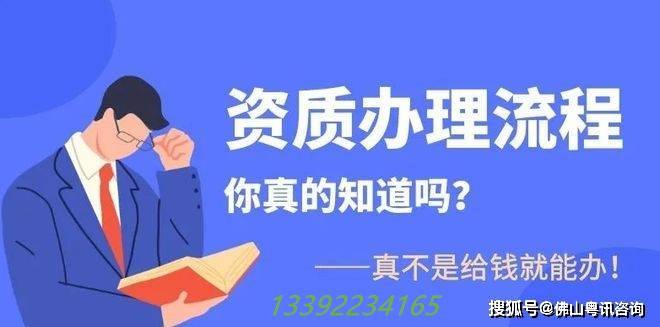 资质办理流程

你真的知道吗？

——真不是给钱就能办！

13392234165

搜狐号@佛山粤讯咨询